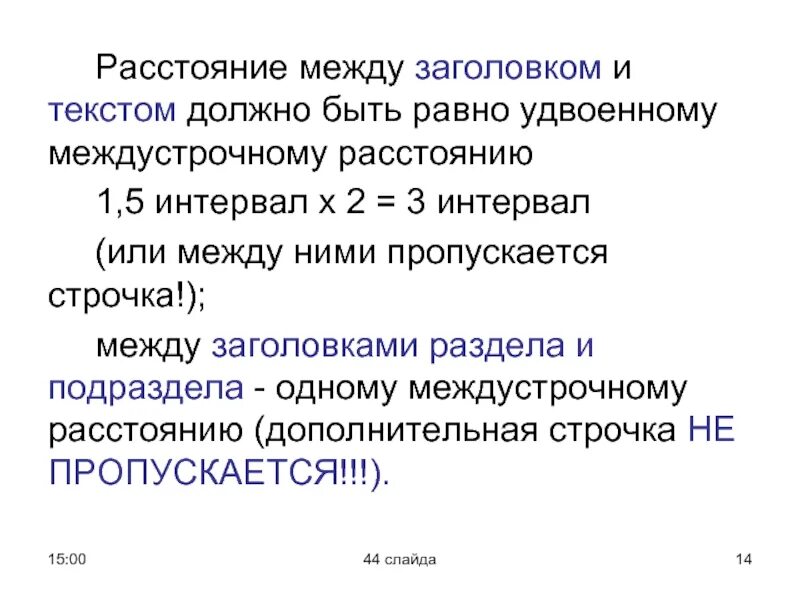 Расстояние между заголовком и текстом должно быть равно удвоенному междустрочному расстоянию

1,5 интервал х 2 = 3 интервал

(или между ними пропускается строчка!);

между заголовками раздела и подраздела - одному междустрочному расстоянию (дополнительная строчка НЕ ПРОПУСКАЕТСЯ!!!).

15:00

44 слайда

14